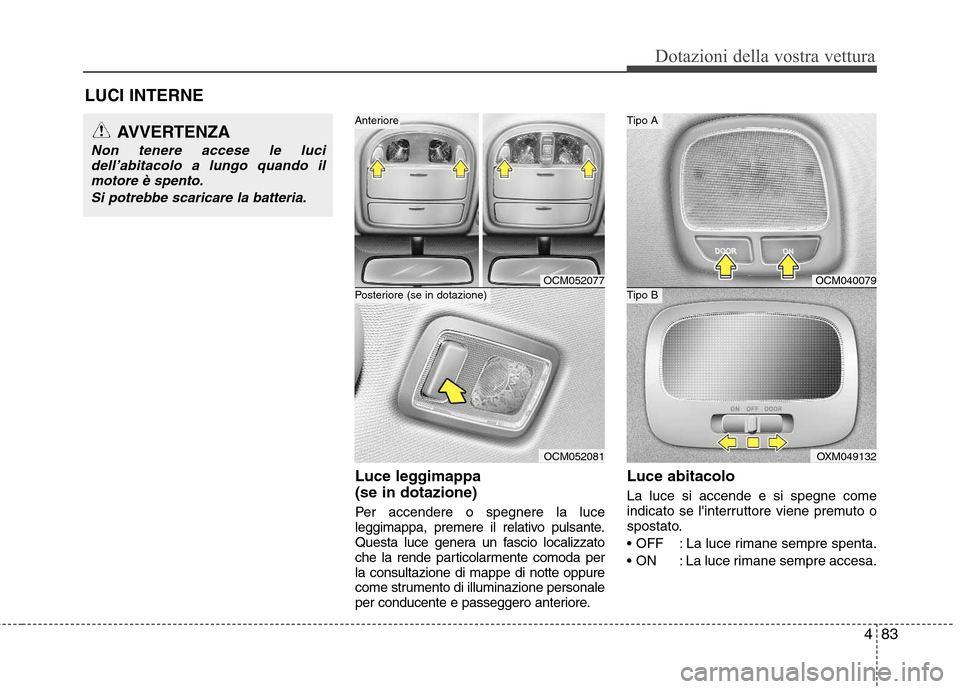 Dotazioni della vostra vettura

LUCI INTERNE

AVVERTENZA

Non tenere accese le luci dell'abitacolo a lungo quando il motore è spento.

Si potrebbe scaricare la batteria.

Anteriore

OCM052077

Posteriore (se in dotazione)

OCM052081

Luce leggimappa (se in dotazione)

Per accendere o spegnere la luce leggimappa, premere il relativo pulsante. Questa luce genera un fascio localizzato che la rende particolarmente comoda per la consultazione di mappe di notte oppure come strumento di illuminazione personale per conducente e passeggero anteriore.

Tipo A

DOOR ON

OCM040079

Tipo B

ON OFF DOOR

OXM049132

Luce abitacolo

La luce si accende e si spegne come indicato se l'interruttore viene premuto o spostato.

• OFF : La luce rimane sempre spenta.

• ON : La luce rimane sempre accesa.

4 83

carmanualsonline.info